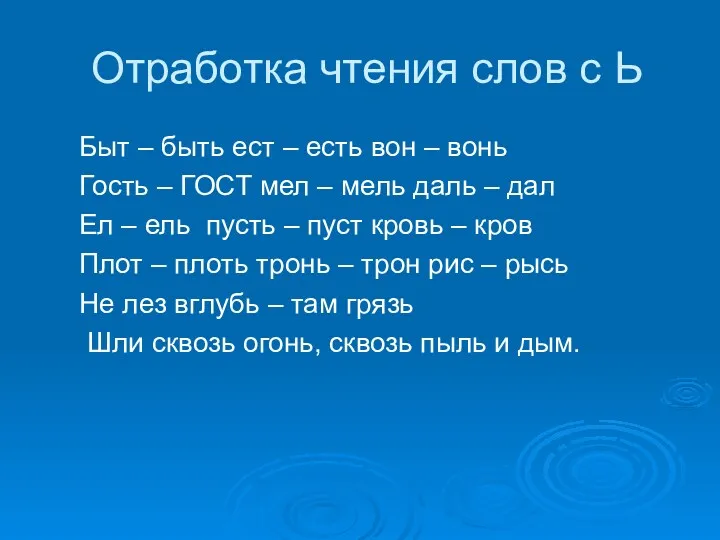 Отработка чтения слов с Ь

Быт – быть ест – есть вон – вонь
Гость – ГОСТ мел – мель даль – дал
Ел – ель пусть – пуст кровь – кров
Плот – плоть тронь – трон рис – рысь
Не лез вглубь – там грязь
Шли сквозь огонь, сквозь пыль и дым.